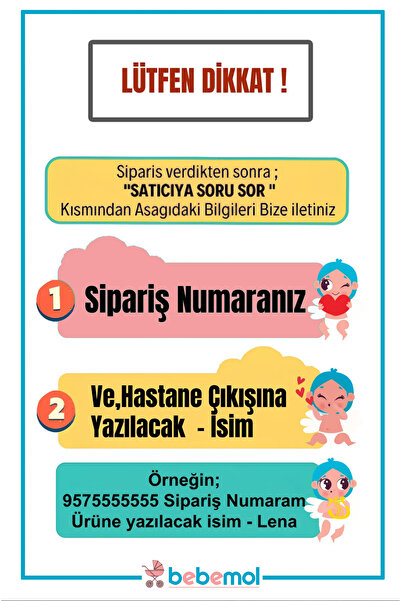 LÜTFEN DİKKAT !

Siparis verdikten sonra ;
"SATICIYA SORU SOR "
Kısmından Asagıdaki Bilgileri Bize iletiniz

1 Sipariş Numaranız

2 Ve,Hastane Çıkışına Yazılacak - İsim

Örneğin;
9575555555 Sipariş Numaram
Ürüne yazılacak isim - Lena

bebemol